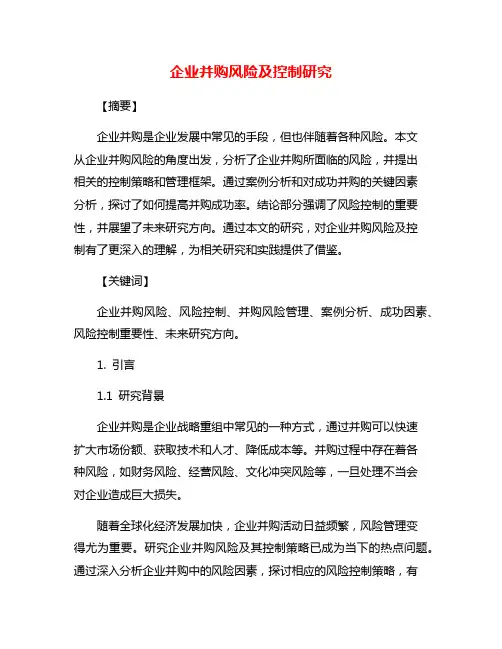 企业并购风险及控制研究

【摘要】

企业并购是企业发展中常见的手段，但也伴随着各种风险。本文从企业并购风险的角度出发，分析了企业并购所面临的风险，并提出相关的控制策略和管理框架。通过案例分析和对成功并购的关键因素分析，探讨了如何提高并购成功率。结论部分强调了风险控制的重要性，并展望了未来研究方向。通过本文的研究，对企业并购风险及控制有了更深入的理解，为相关研究和实践提供了借鉴。

【关键词】

企业并购风险、风险控制、并购风险管理、案例分析、成功因素、风险控制重要性、未来研究方向。

1. 引言

1.1 研究背景

企业并购是企业战略重组中常见的一种方式，通过并购可以快速扩大市场份额、获取技术和人才、降低成本等。并购过程中存在着各种风险，如财务风险、经营风险、文化冲突风险等，一旦处理不当会对企业造成巨大损失。

随着全球化经济发展加快，企业并购活动日益频繁，风险管理变得尤为重要。研究企业并购风险及其控制策略已成为当下的热点问题。通过深入分析企业并购中的风险因素，探讨相应的风险控制策略，有